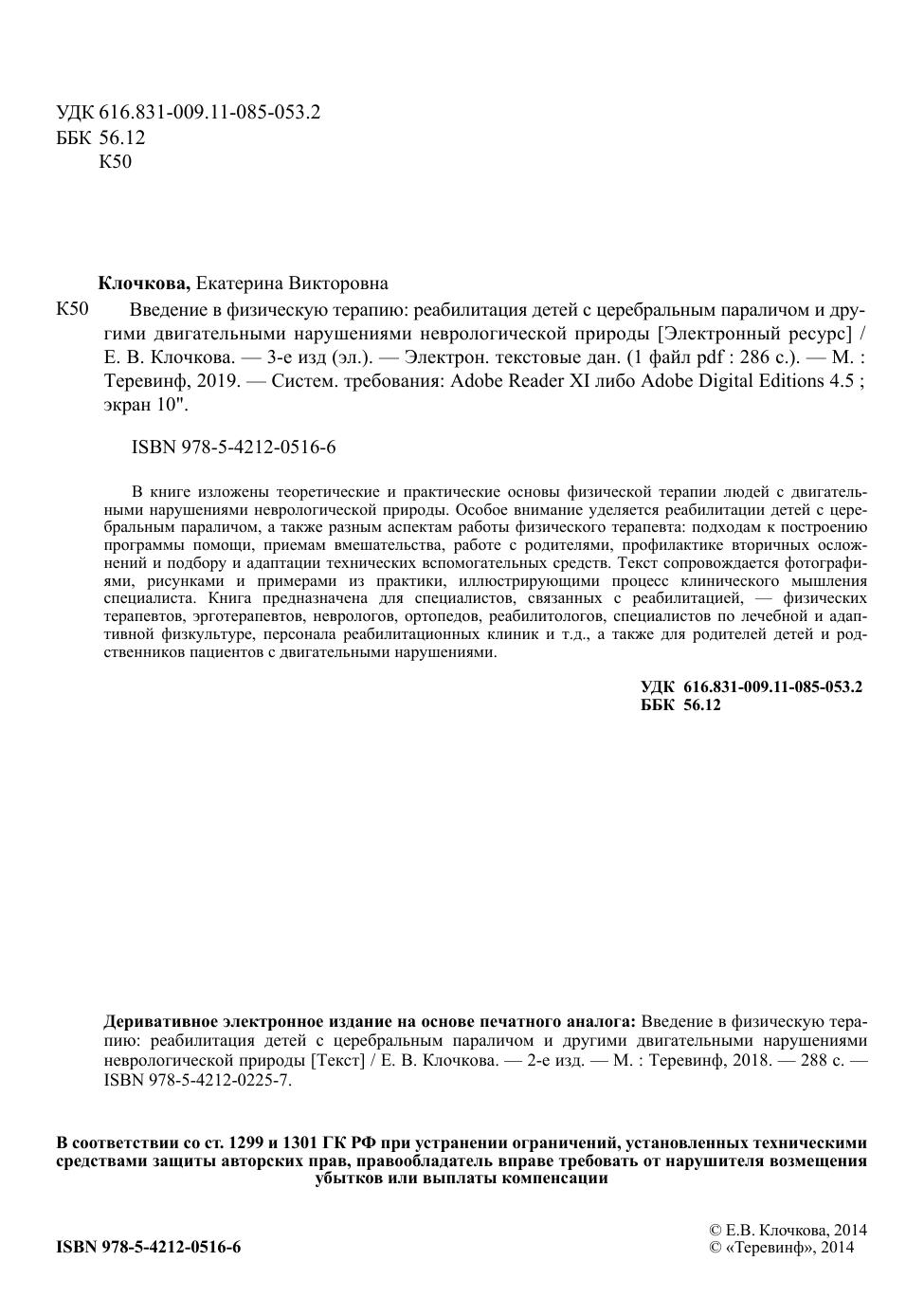 УДК 616.831-009.11-085-053.2
ББК 56.12
К50

Клочкова, Екатерина Викторовна

К50 Введение в физическую терапию: реабилитация детей с церебральным параличом и другими двигательными нарушениями неврологической природы [Электронный ресурс] / Е. В. Клочкова. — 3-е изд (эл.). — Электрон. текстовые дан. (1 файл pdf : 286 с.). — М. : Теревинф, 2019. — Систем. требования: Adobe Reader XI либо Adobe Digital Editions 4.5 ; экран 10".

ISBN 978-5-4212-0516-6

В книге изложены теоретические и практические основы физической терапии людей с двигательными нарушениями неврологической природы. Особое внимание уделяется реабилитации детей с церебральным параличом, а также разным аспектам работы физического терапевта: подходам к построению программы помощи, приемам вмешательства, работе с родителями, профилактике вторичных осложнений и подбору и адаптации технических вспомогательных средств. Текст сопровождается фотографиями, рисунками и примерами из практики, иллюстрирующими процесс клинического мышления специалиста. Книга предназначена для специалистов, связанных с реабилитацией, — физических терапевтов, эрготерапевтов, неврологов, ортопедов, реабилитологов, специалистов по лечебной и адаптивной физкультуре, персонала реабилитационных клиник и т.д., а также для родителей детей и родственников пациентов с двигательными нарушениями.

УДК 616.831-009.11-085-053.2
ББК 56.12

Деривативное электронное издание на основе печатного аналога: Введение в физическую терапию: реабилитация детей с церебральным параличом и другими двигательными нарушениями неврологической природы [Текст] / Е. В. Клочкова. — 2-е изд. — М. : Теревинф, 2018. — 288 с. — ISBN 978-5-4212-0225-7.

В соответствии со ст. 1299 и 1301 ГК РФ при устранении ограничений, установленных техническими средствами защиты авторских прав, правообладатель вправе требовать от нарушителя возмещения убытков или выплаты компенсации

ISBN 978-5-4212-0516-6

© Е.В. Клочкова, 2014
© «Теревинф», 2014